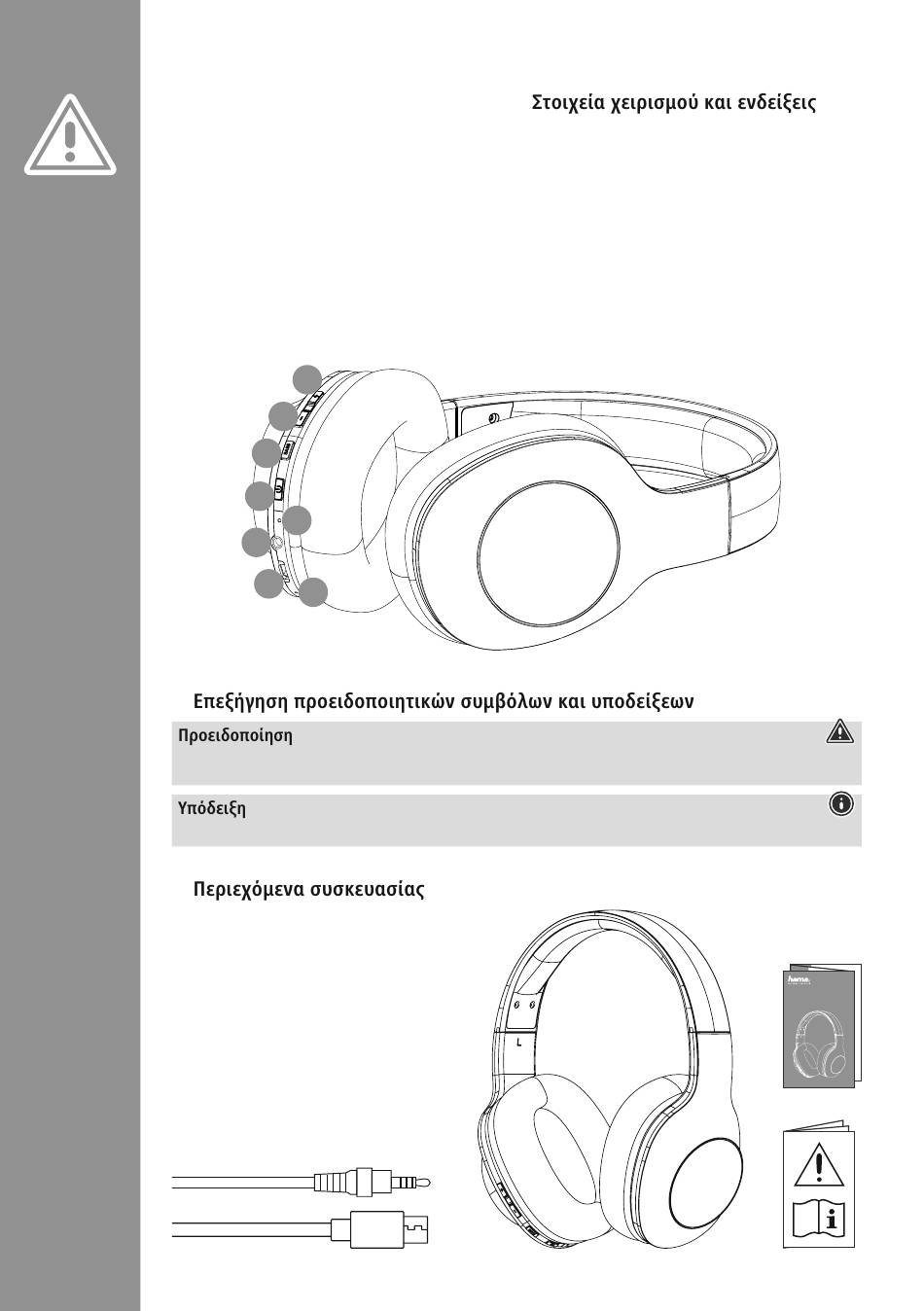 Στοιχεία χειρισμού και ενδείξεις

Επεξήγηση προειδοποιητικών συμβόλων και υποδείξεων

Προειδοποίηση

Υπόδειξη

Περιεχόμενα συσκευασίας

L

hama